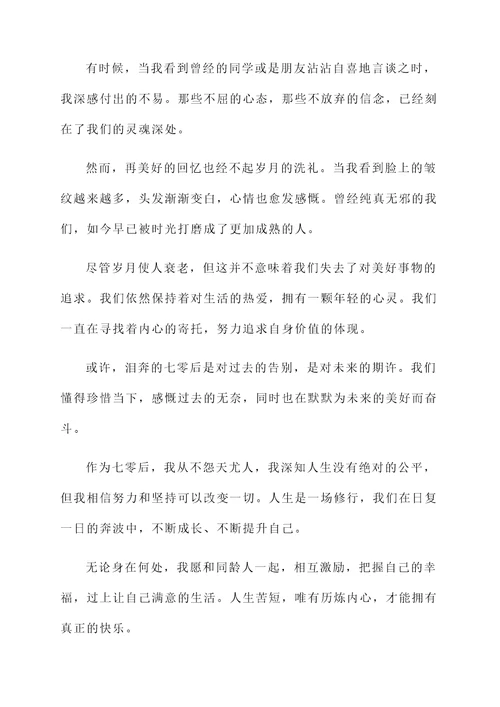 有时候，当我看到曾经的同学或是朋友沾沾自喜地言谈之时，我深感付出的不易。那些不屈的心态，那些不放弃的信念，已经刻在了我们的灵魂深处。

然而，再美好的回忆也经不起岁月的洗礼。当我看到脸上的皱纹越来越多，头发渐渐变白，心情也愈发感慨。曾经纯真无邪的我们，如今早已被时光打磨成了更加成熟的人。

尽管岁月使人衰老，但这并不意味着我们失去了对美好事物的追求。我们依然保持着对生活的热爱，拥有一颗年轻的心灵。我们一直在寻找着内心的寄托，努力追求自身价值的体现。

或许，泪奔的七零后是对过去的告别，是对未来的期许。我们懂得珍惜当下，感慨过去的无奈，同时也在默默为未来的美好而奋斗。

作为七零后，我从不怨天尤人，我深知人生没有绝对的公平，但我相信努力和坚持可以改变一切。人生是一场修行，我们在日复一日的奔波中，不断成长、不断提升自己。

无论身在何处，我愿和同龄人一起，相互激励，把握自己的幸福，过上让自己满意的生活。人生苦短，唯有历炼内心，才能拥有真正的快乐。